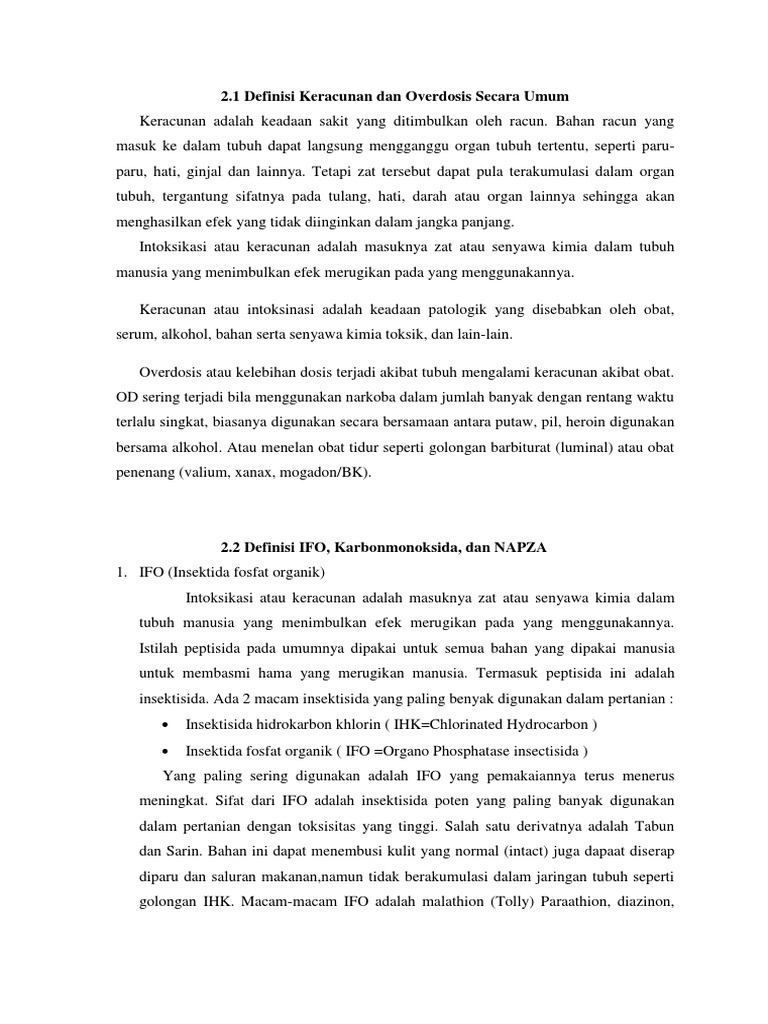 2.1 Definisi Keracunan dan Overdosis Secara Umum

Keracunan adalah keadaan sakit yang ditimbulkan oleh racun. Bahan racun yang masuk ke dalam tubuh dapat langsung mengganggu organ tubuh tertentu, seperti paru-paru, hati, ginjal dan lainnya. Tetapi zat tersebut dapat pula terakumulasi dalam organ tubuh, tergantung sifatnya pada tulang, hati, darah atau organ lainnya sehingga akan menghasilkan efek yang tidak diinginkan dalam jangka panjang.

Intoksikasi atau keracunan adalah masuknya zat atau senyawa kimia dalam tubuh manusia yang menimbulkan efek merugikan pada yang menggunakannya.

Keracunan atau intoksinasi adalah keadaan patologik yang disebabkan oleh obat, serum, alkohol, bahan serta senyawa kimia toksik, dan lain-lain.

Overdosis atau kelebihan dosis terjadi akibat tubuh mengalami keracunan akibat obat. OD sering terjadi bila menggunakan narkoba dalam jumlah banyak dengan rentang waktu terlalu singkat, biasanya digunakan secara bersamaan antara putaw, pil, heroin digunakan bersama alkohol. Atau menelan obat tidur seperti golongan barbiturat (luminal) atau obat penenang (valium, xanax, mogadon/BK).

2.2 Definisi IFO, Karbonmonoksida, dan NAPZA

1. IFO (Insektida fosfat organik)

Intoksikasi atau keracunan adalah masuknya zat atau senyawa kimia dalam tubuh manusia yang menimbulkan efek merugikan pada yang menggunakannya. Istilah peptisida pada umumnya dipakai untuk semua bahan yang dipakai manusia untuk membasmi hama yang merugikan manusia. Termasuk peptisida ini adalah insektisida. Ada 2 macam insektisida yang paling benyak digunakan dalam pertanian :

• Insektisida hidrokarbon khlorin ( IHK=Chlorinated Hydrocarbon )
• Insektida fosfat organik ( IFO =Organo Phosphatase insectisida )

Yang paling sering digunakan adalah IFO yang pemakaiannya terus menerus meningkat. Sifat dari IFO adalah insektisida poten yang paling banyak digunakan dalam pertanian dengan toksisitas yang tinggi. Salah satu derivatnya adalah Tabun dan Sarin. Bahan ini dapat menembusi kulit yang normal (intact) juga dapaat diserap diparu dan saluran makanan,namun tidak berakumulasi dalam jaringan tubuh seperti golongan IHK. Macam-macam IFO adalah malathion (Tolly) Paraathion, diazinon,